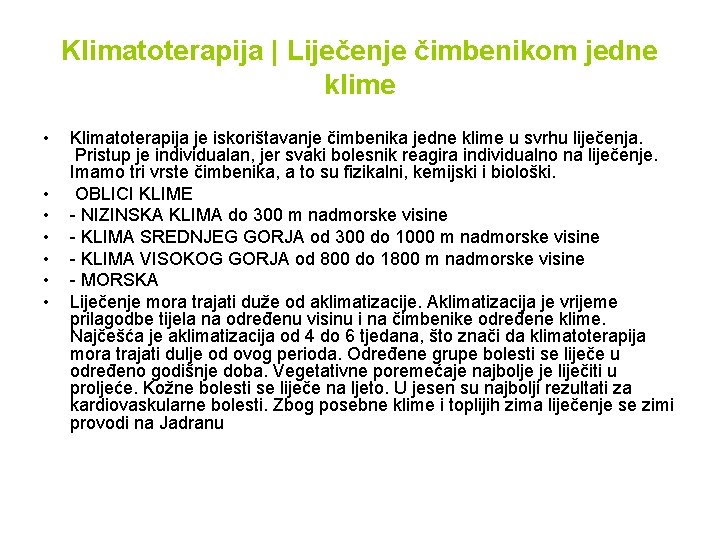 Klimatoterapija | Liječenje čimbenikom jedne klime

• Klimatoterapija je iskorištavanje čimbenika jedne klime u svrhu liječenja. Pristup je individualan, jer svaki bolesnik reagira individualno na liječenje. Imamo tri vrste čimbenika, a to su fizikalni, kemijski i biološki.
• OBLICI KLIME
• - NIZINSKA KLIMA do 300 m nadmorske visine
• - KLIMA SREDNJEG GORJA od 300 do 1000 m nadmorske visine
• - KLIMA VISOKOG GORJA od 800 do 1800 m nadmorske visine
• - MORSKA
• Liječenje mora trajati duže od aklimatizacije. Aklimatizacija je vrijeme prilagodbe tijela na određenu visinu i na čimbenike određene klime. Najčešća je aklimatizacija od 4 do 6 tjedana, što znači da klimatoterapija mora trajati dulje od ovog perioda. Određene grupe bolesti se liječe u određeno godišnje doba. Vegetativne poremećaje najbolje je liječiti u proljeće. Kožne bolesti se liječe na ljeto. U jesen su najbolji rezultati za kardiovaskularne bolesti. Zbog posebne klime i toplijih zima liječenje se zimi provodi na Jadranu